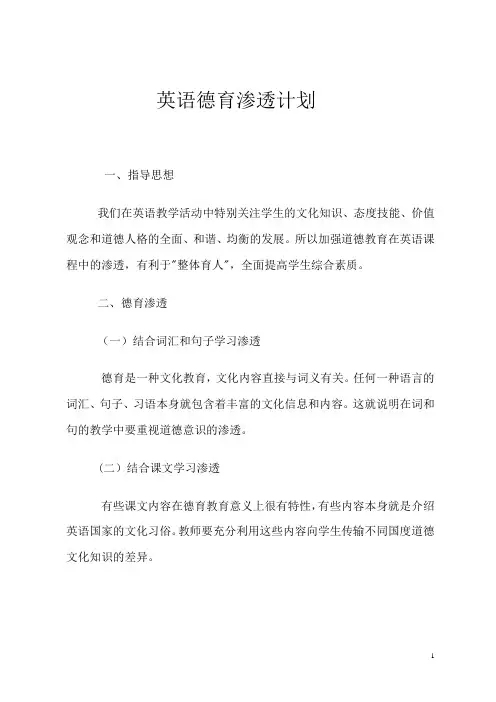 英语德育渗透计划

一、指导思想

我们在英语教学活动中特别关注学生的文化知识、态度技能、价值观念和道德人格的全面、和谐、均衡的发展。所以加强道德教育在英语课程中的渗透，有利于"整体育人"，全面提高学生综合素质。

二、德育渗透

（一）结合词汇和句子学习渗透

德育是一种文化教育，文化内容直接与词义有关。任何一种语言的词汇、句子、习语本身就包含着丰富的文化信息和内容。这就说明在词和句的教学中要重视道德意识的渗透。

(二）结合课文学习渗透

有些课文内容在德育教育意义上很有特性，有些内容本身就是介绍英语国家的文化习俗。教师要充分利用这些内容向学生传输不同国度道德文化知识的差异。

1